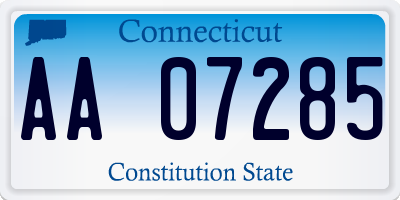 Connecticut

AA 07285

Constitution State